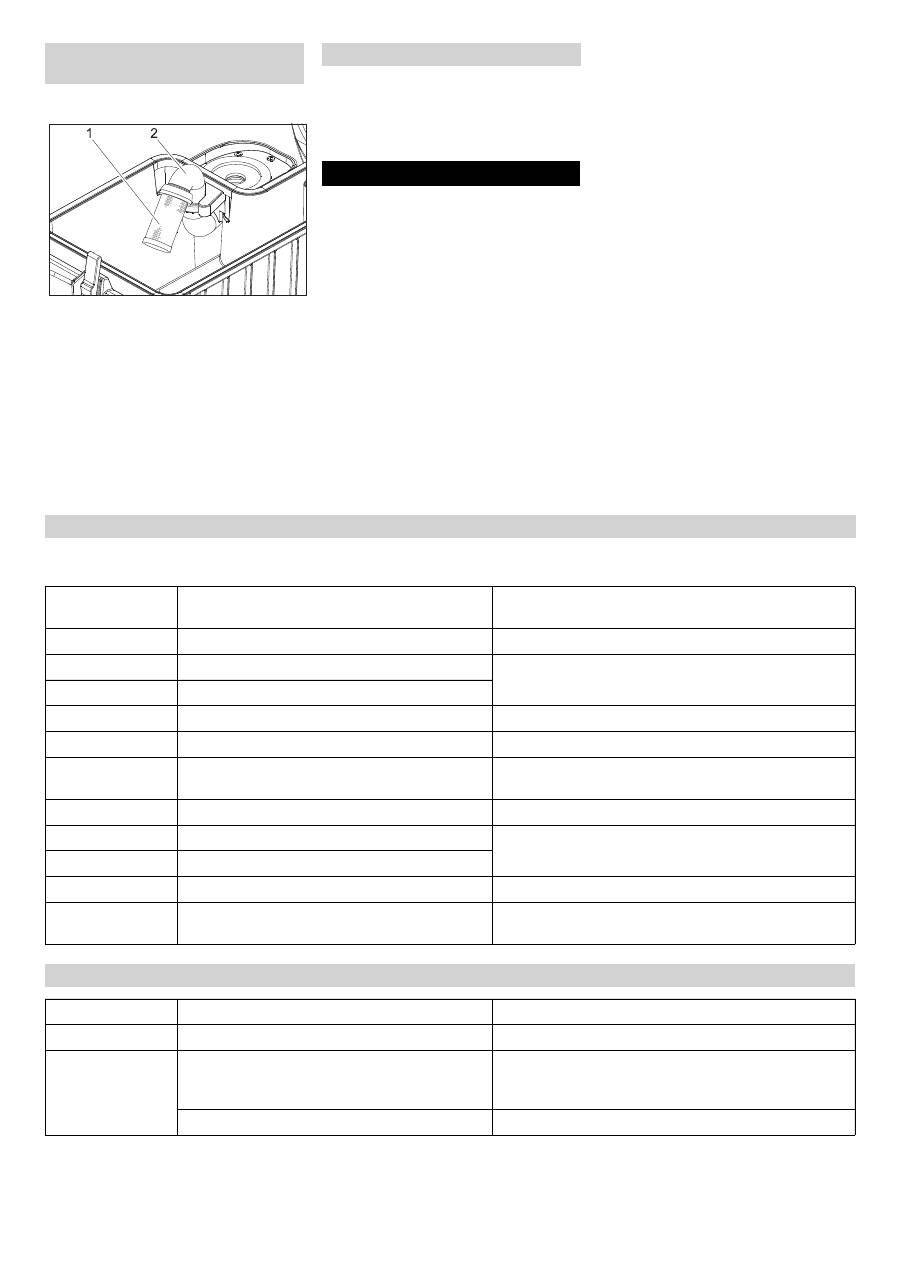 1
2